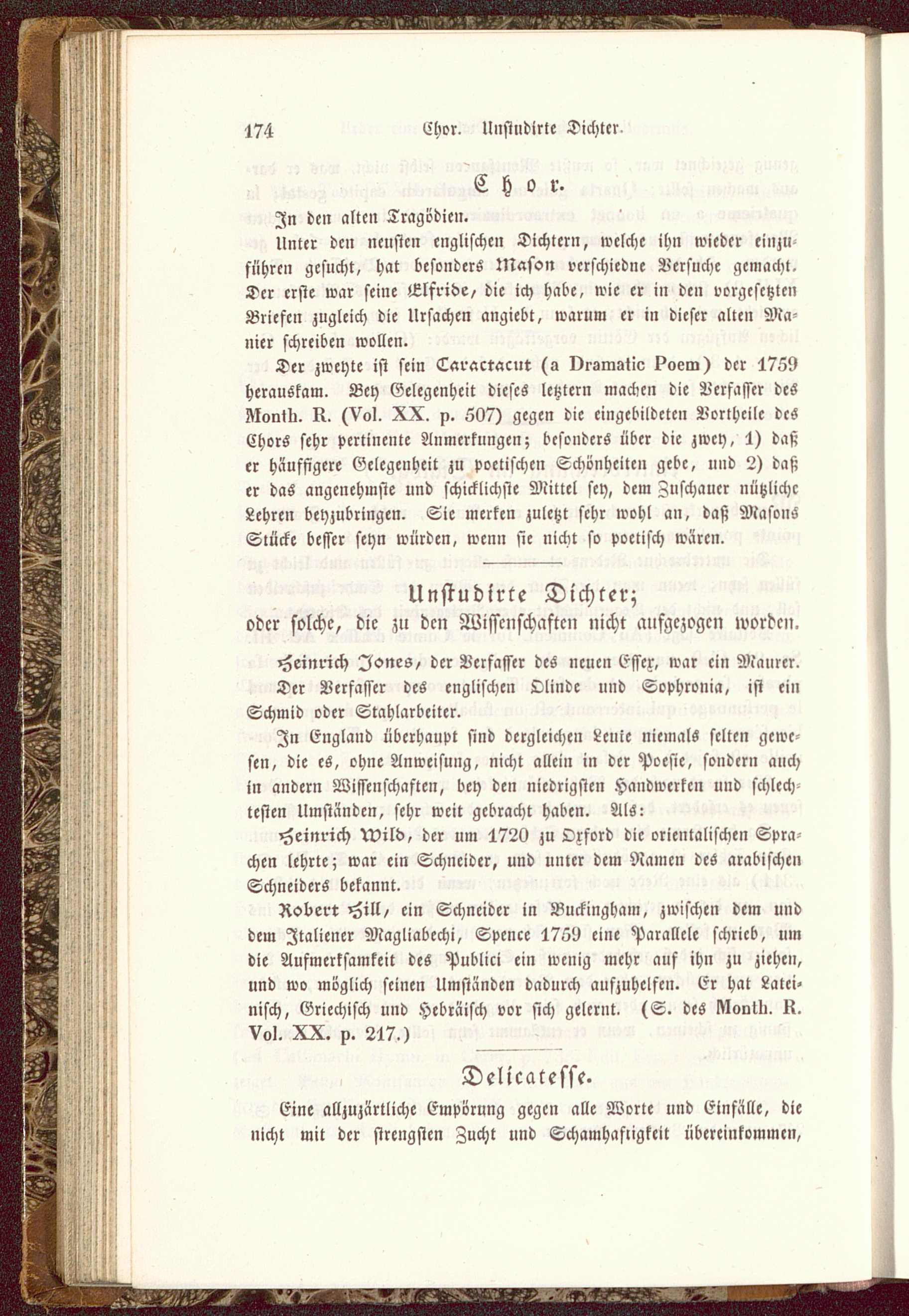 174 Chor. Unstudirte Dichter.

Chor.

In den alten Tragödien.

Unter den neusten englischen Dichtern, welche ihn wieder einzuführen gesucht, hat besonders Mason verschiedne Versuche gemacht. Der erste war seine Elfride, die ich habe, wie er in den vorgesetzten Briefen zugleich die Ursachen angiebt, warum er in dieser alten Manier schreiben wollen.

Der zweyte ist sein Caractacut (a Dramatic Poem) der 1759 herauskam. Bey Gelegenheit dieses letztern machen die Verfasser des Month. R. (Vol. XX. p. 507) gegen die eingebildeten Vortheile des Chors sehr pertinente Anmerkungen; besonders über die zwey, 1) daß er häuffigere Gelegenheit zu poetischen Schönheiten gebe, und 2) daß er das angenehmste und schicklichste Mittel sey, dem Zuschauer nützliche Lehren beyzubringen. Sie merken zuletzt sehr wohl an, daß Masons Stücke besser seyn würden, wenn sie nicht so poetisch wären.

Unstudirte Dichter;
oder solche, die zu den Wissenschaften nicht aufgezogen worden.

Heinrich Jones, der Verfasser des neuen Essex, war ein Maurer. Der Verfasser des englischen Olinde und Sophronia, ist ein Schmid oder Stahlarbeiter.

In England überhaupt sind dergleichen Leute niemals selten gewesen, die es, ohne Anweisung, nicht allein in der Poesie, sondern auch in andern Wissenschaften, bey den niedrigsten Handwerken und schlechtesten Umständen, sehr weit gebracht haben. Als:

Heinrich Wild, der um 1720 zu Oxford die orientalischen Sprachen lehrte; war ein Schneider, und unter dem Namen des arabischen Schneiders bekannt.

Robert Hill, ein Schneider in Buckingham, zwischen dem und dem Italiener Magliabechi, Spence 1759 eine Parallele schrieb, um die Aufmerksamkeit des Publici ein wenig mehr auf ihn zu ziehen, und wo möglich seinen Umständen dadurch aufzuhelfen. Er hat Lateinisch, Griechisch und Hebräisch vor sich gelernt. (S. des Month. R. Vol. XX. p. 217.)

Delicatesse.

Eine allzuzärtliche Empörung gegen alle Worte und Einfälle, die nicht mit der strengsten Zucht und Schamhaftigkeit übereinkommen,